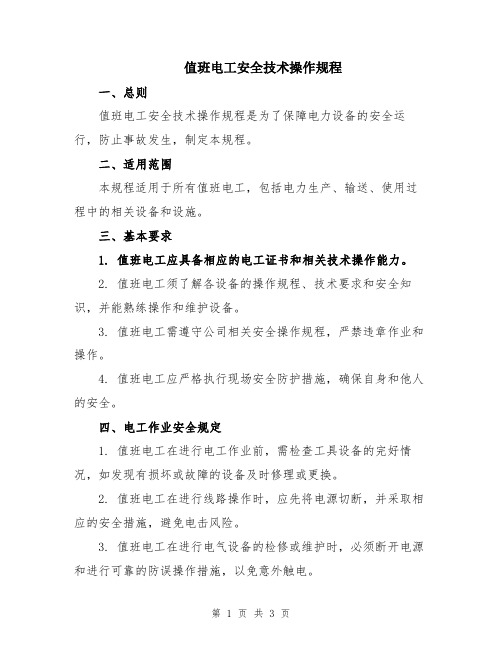 值班电工安全技术操作规程

一、总则

值班电工安全技术操作规程是为了保障电力设备的安全运行，防止事故发生，制定本规程。

二、适用范围

本规程适用于所有值班电工，包括电力生产、输送、使用过程中的相关设备和设施。

三、基本要求

1. 值班电工应具备相应的电工证书和相关技术操作能力。

2. 值班电工须了解各设备的操作规程、技术要求和安全知识，并能熟练操作和维护设备。

3. 值班电工需遵守公司相关安全操作规程，严禁违章作业和操作。

4. 值班电工应严格执行现场安全防护措施，确保自身和他人的安全。

四、电工作业安全规定

1. 值班电工在进行电工作业前，需检查工具设备的完好情况，如发现有损坏或故障的设备及时修理或更换。

2. 值班电工在进行线路操作时，应先将电源切断，并采取相应的安全措施，避免电击风险。

3. 值班电工在进行电气设备的检修或维护时，必须断开电源和进行可靠的防误操作措施，以免意外触电。

第 1 页 共 3 页